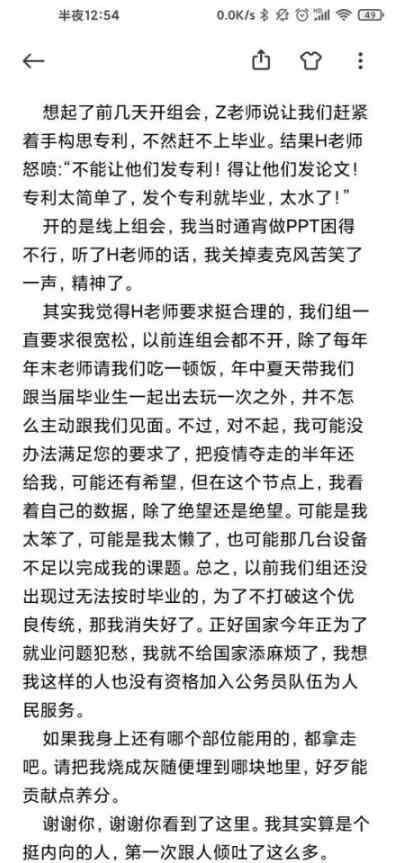 半夜12:54 0.0K/s 49

想起了前几天开组会，Z老师说让我们赶紧着手构思专利，不然赶不上毕业。结果H老师怒喷:"不能让他们发专利！得让他们发论文！专利太简单了，发个专利就毕业，太水了！"

开的是线上组会，我当时通宵做PPT困得不行，听了H老师的话，我关掉麦克风苦笑了一声，精神了。

其实我觉得H老师要求挺合理的，我们组一直要求很宽松，以前连组会都不开，除了每年年末老师请我们吃一顿饭，年中夏天带我们跟当届毕业生一起出去玩一次之外，并不怎么主动跟我们见面。不过，对不起，我可能没办法满足您的要求了，把疫情夺走的半年还给我，可能还有希望，但在这个节点上，我看着自己的数据，除了绝望还是绝望。可能是我太笨了，可能是我太懒了，也可能那几台设备不足以完成我的课题。总之，以前我们组还没出现过无法按时毕业的，为了不打破这个优良传统，那我消失好了。正好国家今年正为了就业问题犯愁，我就不给国家添麻烦了，我想我这样的人也没有资格加入公务员队伍为人民服务。

如果我身上还有哪个部位能用的，都拿走吧。请把我烧成灰随便埋到哪块地里，好歹能贡献点养分。

谢谢你，谢谢你看到了这里。我其实算是个挺内向的人，第一次跟人倾吐了这么多。